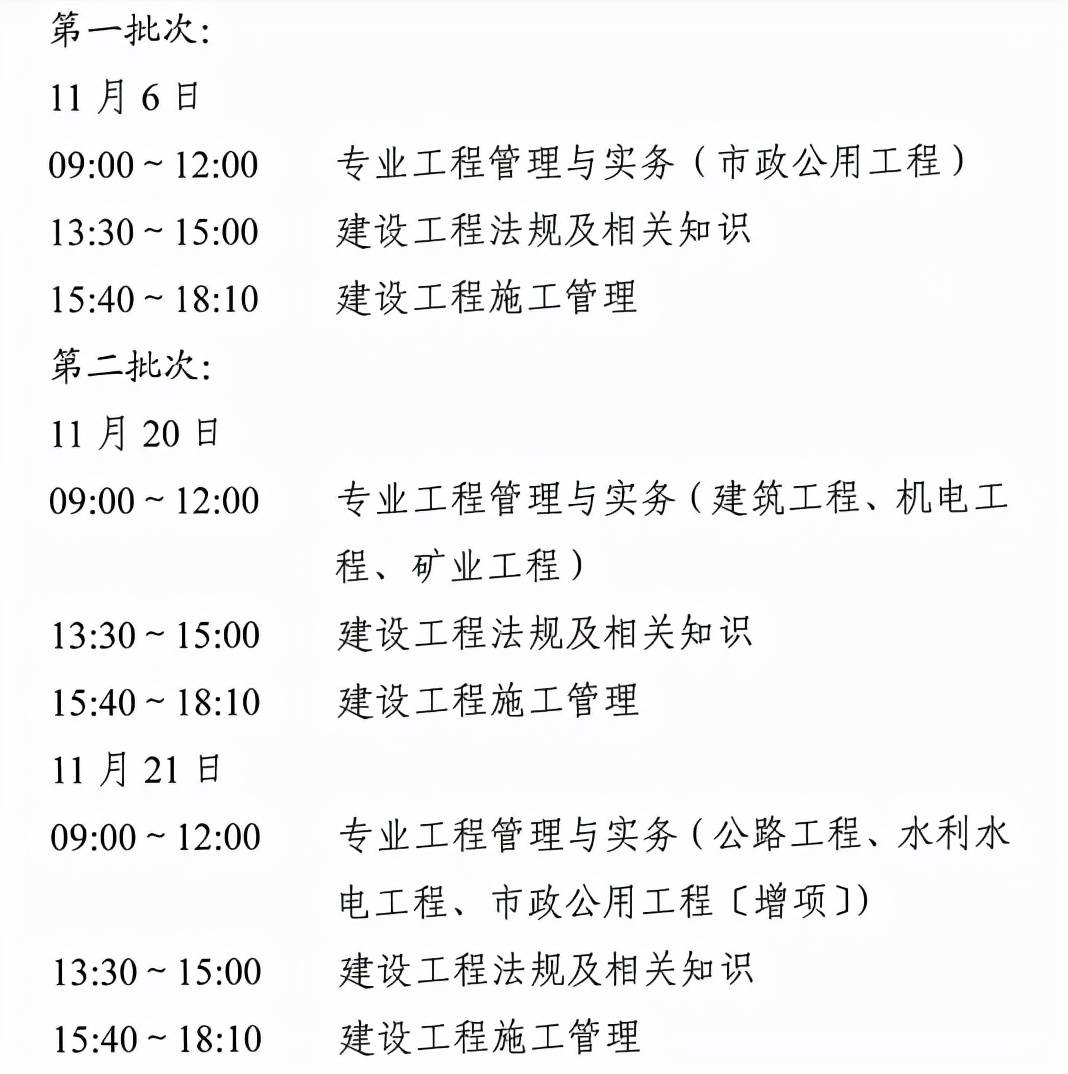 第一批次:
11 月 6 日
09:00 ~ 12:00　专业工程管理与实务（市政公用工程）
13:30 ~ 15:00　建设工程法规及相关知识
15:40 ~ 18:10　建设工程施工管理
第二批次:
11 月 20 日
09:00 ~ 12:00　专业工程管理与实务（建筑工程、机电工程、矿业工程）
13:30 ~ 15:00　建设工程法规及相关知识
15:40 ~ 18:10　建设工程施工管理
11 月 21 日
09:00 ~ 12:00　专业工程管理与实务（公路工程、水利水电工程、市政公用工程〔增项〕）
13:30 ~ 15:00　建设工程法规及相关知识
15:40 ~ 18:10　建设工程施工管理